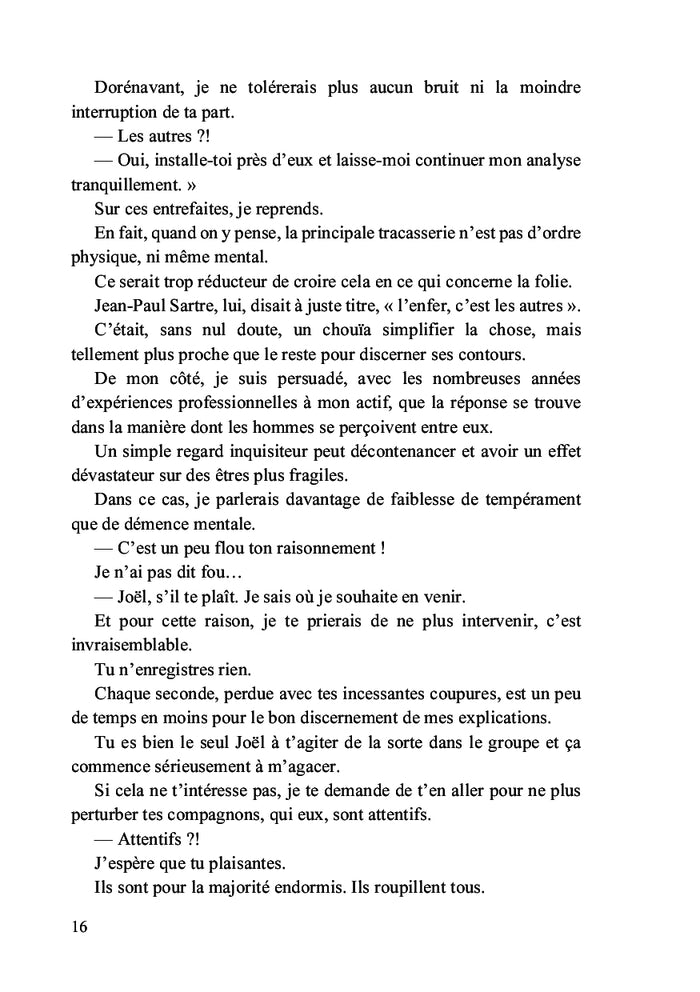 Dorénavant, je ne tolérerais plus aucun bruit ni la moindre interruption de ta part.

— Les autres ?!

— Oui, installe-toi près d'eux et laisse-moi continuer mon analyse tranquillement. »

Sur ces entrefaites, je reprends.

En fait, quand on y pense, la principale tracasserie n'est pas d'ordre physique, ni même mental.

Ce serait trop réducteur de croire cela en ce qui concerne la folie.

Jean-Paul Sartre, lui, disait à juste titre, « l'enfer, c'est les autres ».

C'était, sans nul doute, un chouïa simplifier la chose, mais tellement plus proche que le reste pour discerner ses contours.

De mon côté, je suis persuadé, avec les nombreuses années d'expériences professionnelles à mon actif, que la réponse se trouve dans la manière dont les hommes se perçoivent entre eux.

Un simple regard inquisiteur peut décontenancer et avoir un effet dévastateur sur des êtres plus fragiles.

Dans ce cas, je parlerais davantage de faiblesse de tempérament que de démence mentale.

— C'est un peu flou ton raisonnement !

Je n'ai pas dit fou…

— Joël, s'il te plaît. Je sais où je souhaite en venir.

Et pour cette raison, je te prierais de ne plus intervenir, c'est invraisemblable.

Tu n'enregistres rien.

Chaque seconde, perdue avec tes incessantes coupures, est un peu de temps en moins pour le bon discernement de mes explications.

Tu es bien le seul Joël à t'agiter de la sorte dans le groupe et ça commence sérieusement à m'agacer.

Si cela ne t'intéresse pas, je te demande de t'en aller pour ne plus perturber tes compagnons, qui eux, sont attentifs.

— Attentifs ?!

J'espère que tu plaisantes.

Ils sont pour la majorité endormis. Ils roupillent tous.

16